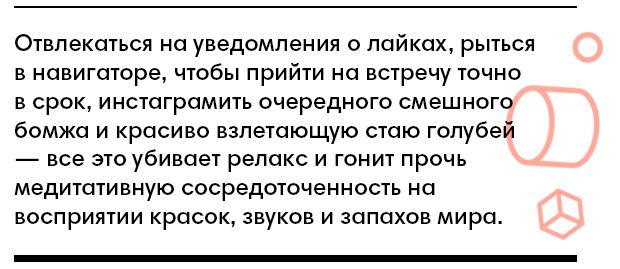 Отвлекаться на уведомления о лайках, рыться в навигаторе, чтобы прийти на встречу точно в срок, инстаграмить очередного смешного бомжа и красиво взлетающую стаю голубей — все это убивает релакс и гонит прочь медитативную сосредоточенность на восприятии красок, звуков и запахов мира.